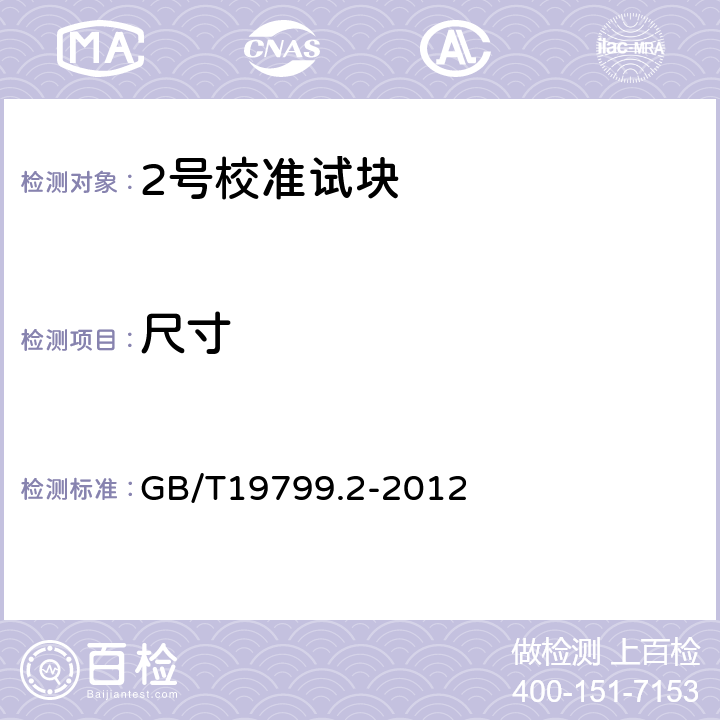 MA CNAS AL ilac-MRA

检测对象：2号校准试块

检测项目：尺寸

检测标准：GB/T19799.2-2012

百检
Baijiantest.com

做检测 上百检
400-151-7153